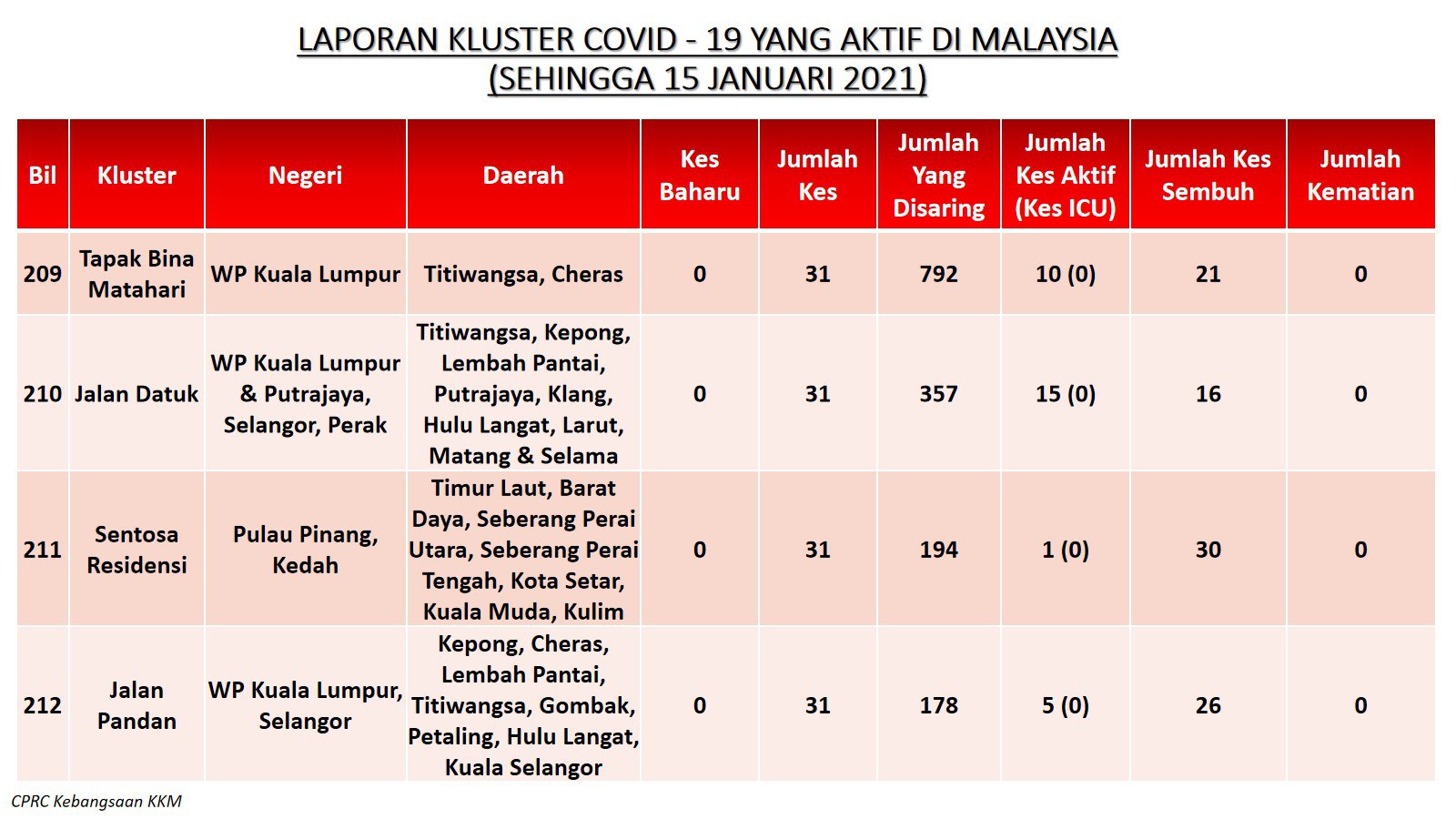 LAPORAN KLUSTER COVID - 19 YANG AKTIF DI MALAYSIA
(SEHINGGA 15 JANUARI 2021)

| Bil | Kluster | Negeri | Daerah | Kes Baharu | Jumlah Kes | Jumlah Yang Disaring | Jumlah Kes Aktif (Kes ICU) | Jumlah Kes Sembuh | Jumlah Kematian |
|---|---|---|---|---|---|---|---|---|---|
| 209 | Tapak Bina Matahari | WP Kuala Lumpur | Titiwangsa, Cheras | 0 | 31 | 792 | 10 (0) | 21 | 0 |
| 210 | Jalan Datuk | WP Kuala Lumpur & Putrajaya, Selangor, Perak | Titiwangsa, Kepong, Lembah Pantai, Putrajaya, Klang, Hulu Langat, Larut, Matang & Selama | 0 | 31 | 357 | 15 (0) | 16 | 0 |
| 211 | Sentosa Residensi | Pulau Pinang, Kedah | Timur Laut, Barat Daya, Seberang Perai Utara, Seberang Perai Tengah, Kota Setar, Kuala Muda, Kulim | 0 | 31 | 194 | 1 (0) | 30 | 0 |
| 212 | Jalan Pandan | WP Kuala Lumpur, Selangor | Kepong, Cheras, Lembah Pantai, Titiwangsa, Gombak, Petaling, Hulu Langat, Kuala Selangor | 0 | 31 | 178 | 5 (0) | 26 | 0 |

CPRC Kebangsaan KKM